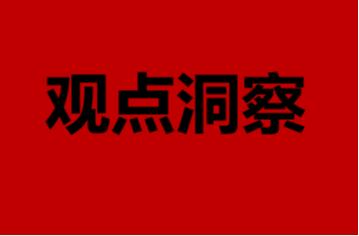 观点洞察